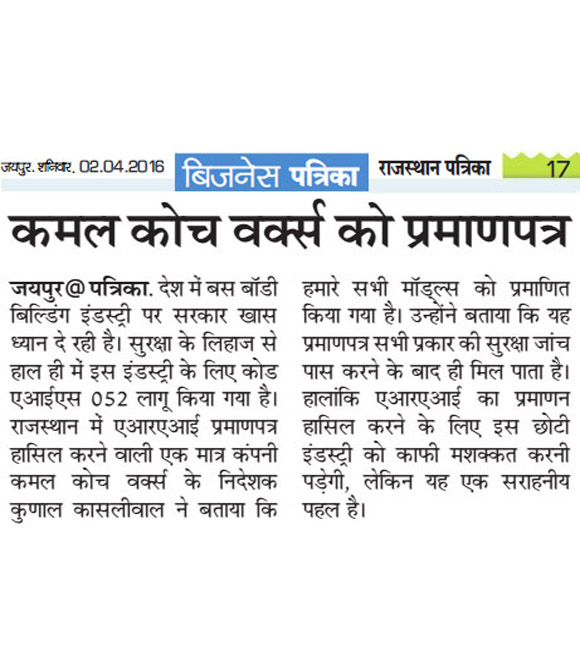 जयपुर. शनिवार. 02.04.2016

बिजनेस पत्रिका

राजस्थान पत्रिका

17

कमल कोच वर्क्स को प्रमाणपत्र

जयपुर@ पत्रिका. देश में बस बॉडी बिल्डिंग इंडस्ट्री पर सरकार खास ध्यान दे रही है। सुरक्षा के लिहाज से हाल ही में इस इंडस्ट्री के लिए कोड एआईएस 052 लागू किया गया है। राजस्थान में एआरएआई प्रमाणपत्र हासिल करने वाली एक मात्र कंपनी कमल कोच वर्क्स के निदेशक कुणाल कासलीवाल ने बताया कि हमारे सभी मॉड्ल्स को प्रमाणित किया गया है। उन्होंने बताया कि यह प्रमाणपत्र सभी प्रकार की सुरक्षा जांच पास करने के बाद ही मिल पाता है। हालांकि एआरएआई का प्रमाणन हासिल करने के लिए इस छोटी इंडस्ट्री को काफी मशक्कत करनी पड़ेगी, लेकिन यह एक सराहनीय पहल है।